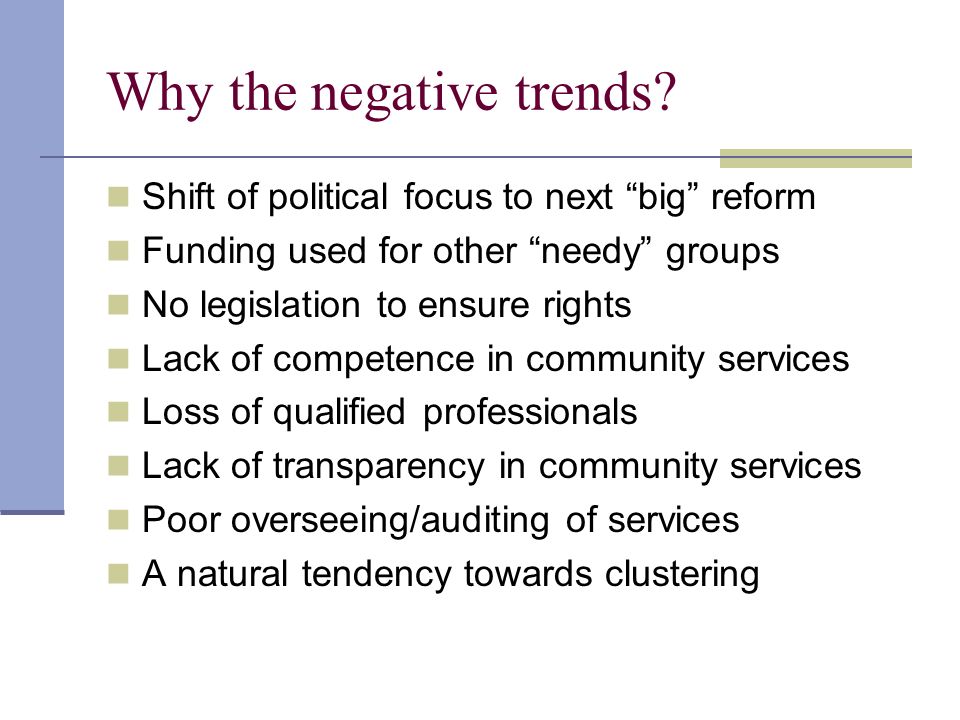 Why the negative trends?

- Shift of political focus to next “big” reform
- Funding used for other “needy” groups
- No legislation to ensure rights
- Lack of competence in community services
- Loss of qualified professionals
- Lack of transparency in community services
- Poor overseeing/auditing of services
- A natural tendency towards clustering